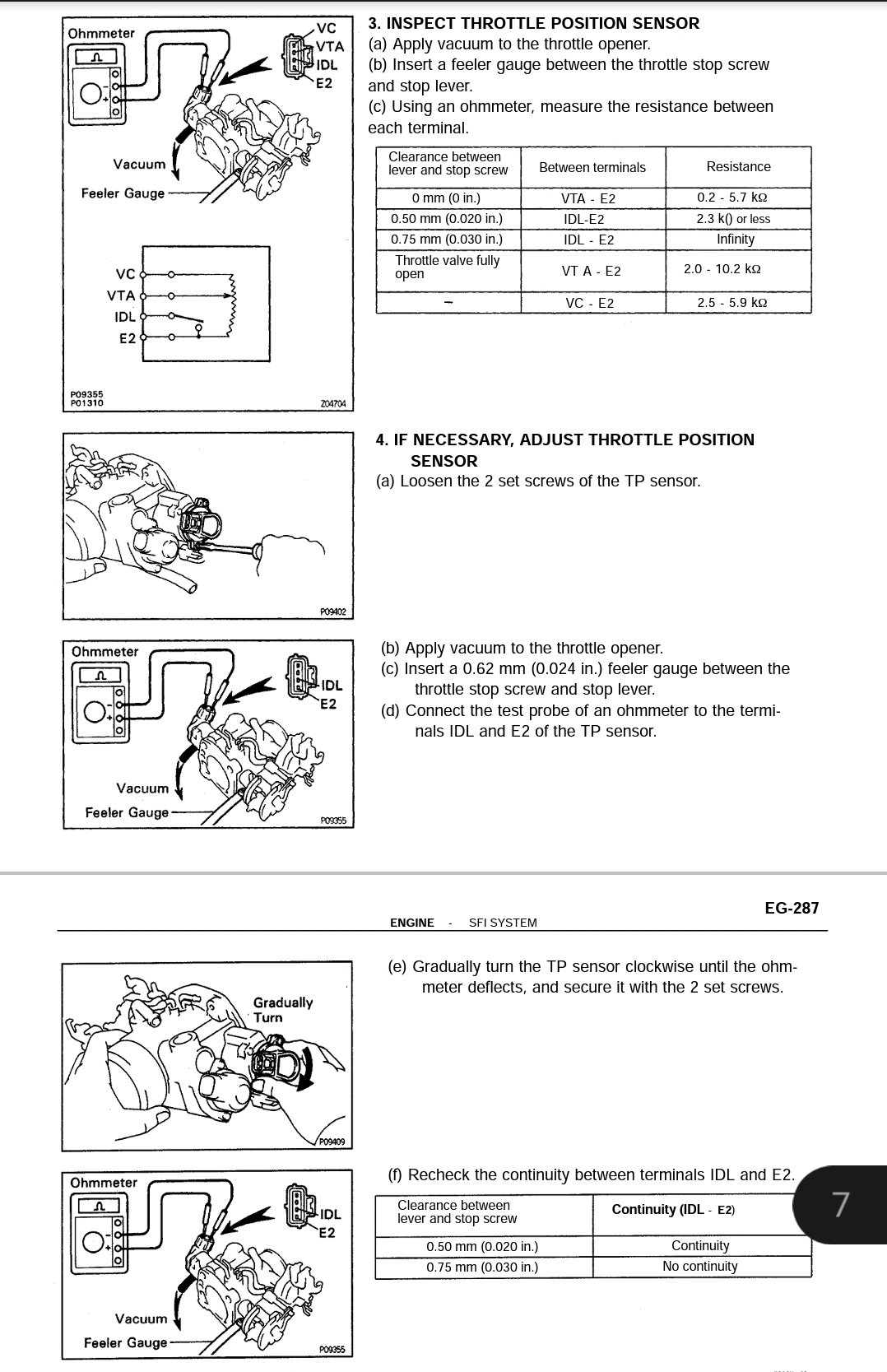 Ohmmeter
VC
VTA
IDL
E2
Vacuum
Feeler Gauge
VC
VTA
IDL
E2
P09355
P01310
Z04704

3. INSPECT THROTTLE POSITION SENSOR
(a) Apply vacuum to the throttle opener.
(b) Insert a feeler gauge between the throttle stop screw and stop lever.
(c) Using an ohmmeter, measure the resistance between each terminal.

| Clearance between lever and stop screw | Between terminals | Resistance |
|---|---|---|
| 0 mm (0 in.) | VTA - E2 | 0.2 - 5.7 kΩ |
| 0.50 mm (0.020 in.) | IDL-E2 | 2.3 k() or less |
| 0.75 mm (0.030 in.) | IDL - E2 | Infinity |
| Throttle valve fully open | VT A - E2 | 2.0 - 10.2 kΩ |
| – | VC - E2 | 2.5 - 5.9 kΩ |

P09402

4. IF NECESSARY, ADJUST THROTTLE POSITION SENSOR
(a) Loosen the 2 set screws of the TP sensor.

Ohmmeter
IDL
E2
Vacuum
Feeler Gauge
P09355

(b) Apply vacuum to the throttle opener.
(c) Insert a 0.62 mm (0.024 in.) feeler gauge between the throttle stop screw and stop lever.
(d) Connect the test probe of an ohmmeter to the terminals IDL and E2 of the TP sensor.

EG-287
ENGINE - SFI SYSTEM

Gradually Turn
P09409

(e) Gradually turn the TP sensor clockwise until the ohmmeter deflects, and secure it with the 2 set screws.

Ohmmeter
IDL
E2
Vacuum
Feeler Gauge
P09355

(f) Recheck the continuity between terminals IDL and E2.

| Clearance between lever and stop screw | Continuity (IDL - E2) |
|---|---|
| 0.50 mm (0.020 in.) | Continuity |
| 0.75 mm (0.030 in.) | No continuity |

7